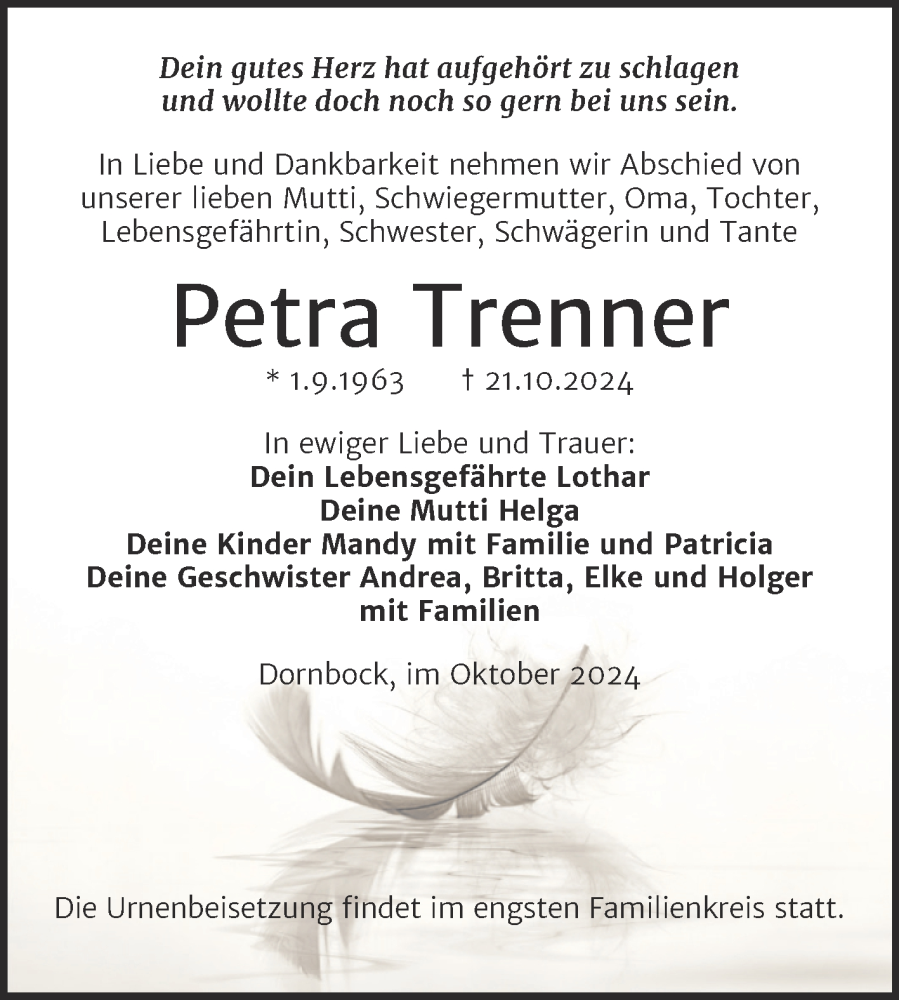 Dein gutes Herz hat aufgehört zu schlagen
und wollte doch noch so gern bei uns sein.

In Liebe und Dankbarkeit nehmen wir Abschied von unserer lieben Mutti, Schwiegermutter, Oma, Tochter, Lebensgefährtin, Schwester, Schwägerin und Tante

Petra Trenner

* 1.9.1963 † 21.10.2024

In ewiger Liebe und Trauer:
Dein Lebensgefährte Lothar
Deine Mutti Helga
Deine Kinder Mandy mit Familie und Patricia
Deine Geschwister Andrea, Britta, Elke und Holger mit Familien

Dornbock, im Oktober 2024

Die Urnenbeisetzung findet im engsten Familienkreis statt.